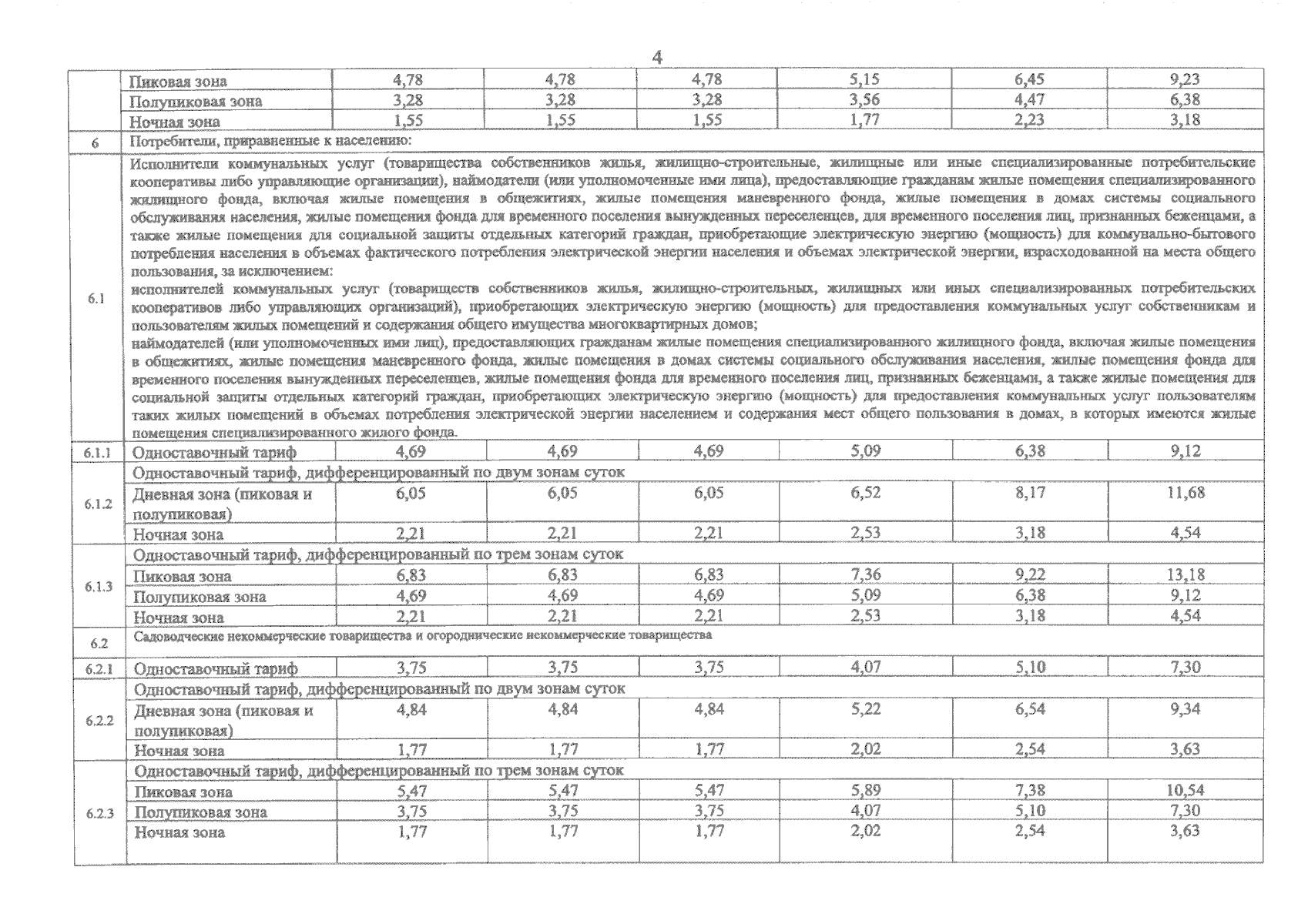 4

|  |  |  |  |  |  |  |  |
|---|---|---|---|---|---|---|---|
|  | Пиковая зона | 4,78 | 4,78 | 4,78 | 5,15 | 6,45 | 9,23 |
|  | Полупиковая зона | 3,28 | 3,28 | 3,28 | 3,56 | 4,47 | 6,38 |
|  | Ночная зона | 1,55 | 1,55 | 1,55 | 1,77 | 2,23 | 3,18 |
| 6 | Потребители, приравненные к населению: |  |  |  |  |  |  |
| 6.1 | Исполнители коммунальных услуг (товарищества собственников жилья, жилищно-строительные, жилищные или иные специализированные потребительские кооперативы либо управляющие организации), наймодатели (или уполномоченные ими лица), предоставляющие гражданам жилые помещения специализированного жилищного фонда, включая жилые помещения в общежитиях, жилые помещения маневренного фонда, жилые помещения в домах системы социального обслуживания населения, жилые помещения фонда для временного поселения вынужденных переселенцев, для временного поселения лиц, признанных беженцами, а также жилые помещения для социальной защиты отдельных категорий граждан, приобретающие электрическую энергию (мощность) для коммунально-бытового потребления населения в объемах фактического потребления электрической энергии населения и объемах электрической энергии, израсходованной на места общего пользования, за исключением: исполнителей коммунальных услуг (товариществ собственников жилья, жилищно-строительных, жилищных или иных специализированных потребительских кооперативов либо управляющих организаций), приобретающих электрическую энергию (мощность) для предоставления коммунальных услуг собственникам и пользователям жилых помещений и содержания общего имущества многоквартирных домов; наймодателей (или уполномоченных ими лиц), предоставляющих гражданам жилые помещения специализированного жилищного фонда, включая жилые помещения в общежитиях, жилые помещения маневренного фонда, жилые помещения в домах системы социального обслуживания населения, жилые помещения фонда для временного поселения вынужденных переселенцев, жилые помещения фонда для временного поселения лиц, признанных беженцами, а также жилые помещения для социальной защиты отдельных категорий граждан, приобретающих электрическую энергию (мощность) для предоставления коммунальных услуг пользователям таких жилых помещений в объемах потребления электрической энергии населением и содержания мест общего пользования в домах, в которых имеются жилые помещения специализированного жилого фонда. |  |  |  |  |  |  |
| 6.1.1 | Одноставочный тариф | 4,69 | 4,69 | 4,69 | 5,09 | 6,38 | 9,12 |
| 6.1.2 | Одноставочный тариф, дифференцированный по двум зонам суток |  |  |  |  |  |  |
|  | Дневная зона (пиковая и полупиковая) | 6,05 | 6,05 | 6,05 | 6,52 | 8,17 | 11,68 |
|  | Ночная зона | 2,21 | 2,21 | 2,21 | 2,53 | 3,18 | 4,54 |
| 6.1.3 | Одноставочный тариф, дифференцированный по трем зонам суток |  |  |  |  |  |  |
|  | Пиковая зона | 6,83 | 6,83 | 6,83 | 7,36 | 9,22 | 13,18 |
|  | Полупиковая зона | 4,69 | 4,69 | 4,69 | 5,09 | 6,38 | 9,12 |
|  | Ночная зона | 2,21 | 2,21 | 2,21 | 2,53 | 3,18 | 4,54 |
| 6.2 | Садоводческие некоммерческие товарищества и огороднические некоммерческие товарищества |  |  |  |  |  |  |
| 6.2.1 | Одноставочный тариф | 3,75 | 3,75 | 3,75 | 4,07 | 5,10 | 7,30 |
| 6.2.2 | Одноставочный тариф, дифференцированный по двум зонам суток |  |  |  |  |  |  |
|  | Дневная зона (пиковая и полупиковая) | 4,84 | 4,84 | 4,84 | 5,22 | 6,54 | 9,34 |
|  | Ночная зона | 1,77 | 1,77 | 1,77 | 2,02 | 2,54 | 3,63 |
| 6.2.3 | Одноставочный тариф, дифференцированный по трем зонам суток |  |  |  |  |  |  |
|  | Пиковая зона | 5,47 | 5,47 | 5,47 | 5,89 | 7,38 | 10,54 |
|  | Полупиковая зона | 3,75 | 3,75 | 3,75 | 4,07 | 5,10 | 7,30 |
|  | Ночная зона | 1,77 | 1,77 | 1,77 | 2,02 | 2,54 | 3,63 |